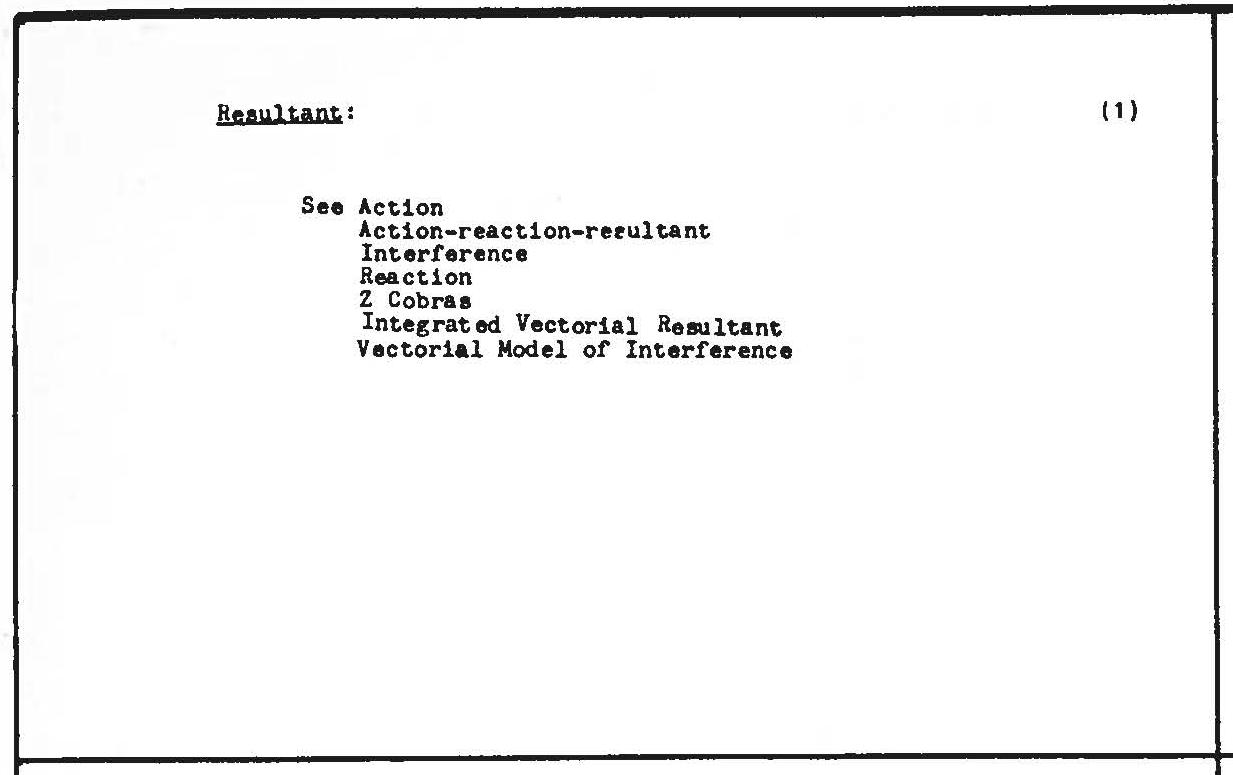 Resultant: (1)

See Action
Action-reaction-resultant
Interference
Reaction
Z Cobras
Integrated Vectorial Resultant
Vectorial Model of Interference